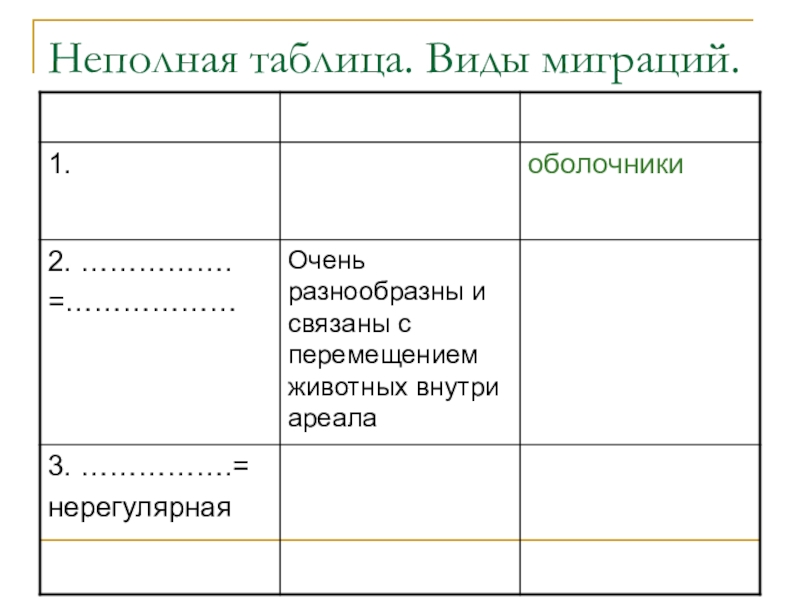 Неполная таблица. Виды миграций.

| | | |
|---|---|---|
| 1. | | оболочники |
| 2. …………… =……………… | Очень разнообразны и связаны с перемещением животных внутри ареала | |
| 3. ……………= нерегулярная | | |
| | | |